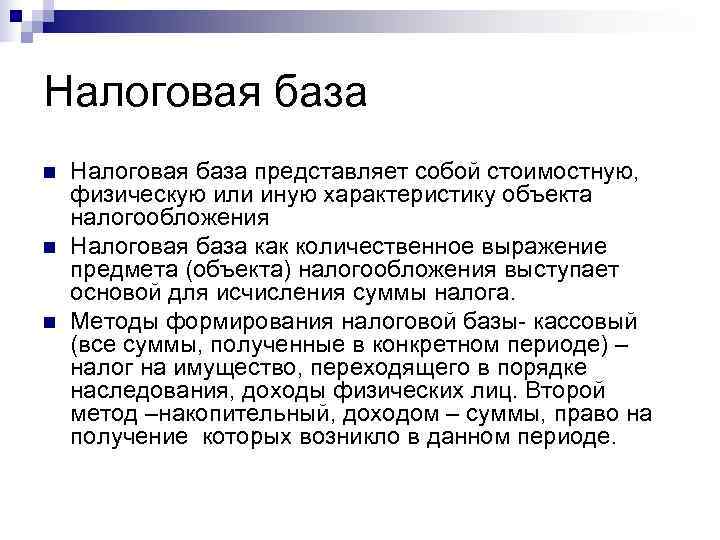 Налоговая база

Налоговая база представляет собой стоимостную, физическую или иную характеристику объекта налогообложения

Налоговая база как количественное выражение предмета (объекта) налогообложения выступает основой для исчисления суммы налога.

Методы формирования налоговой базы- кассовый (все суммы, полученные в конкретном периоде) – налог на имущество, переходящего в порядке наследования, доходы физических лиц. Второй метод –накопительный, доходом – суммы, право на получение которых возникло в данном периоде.